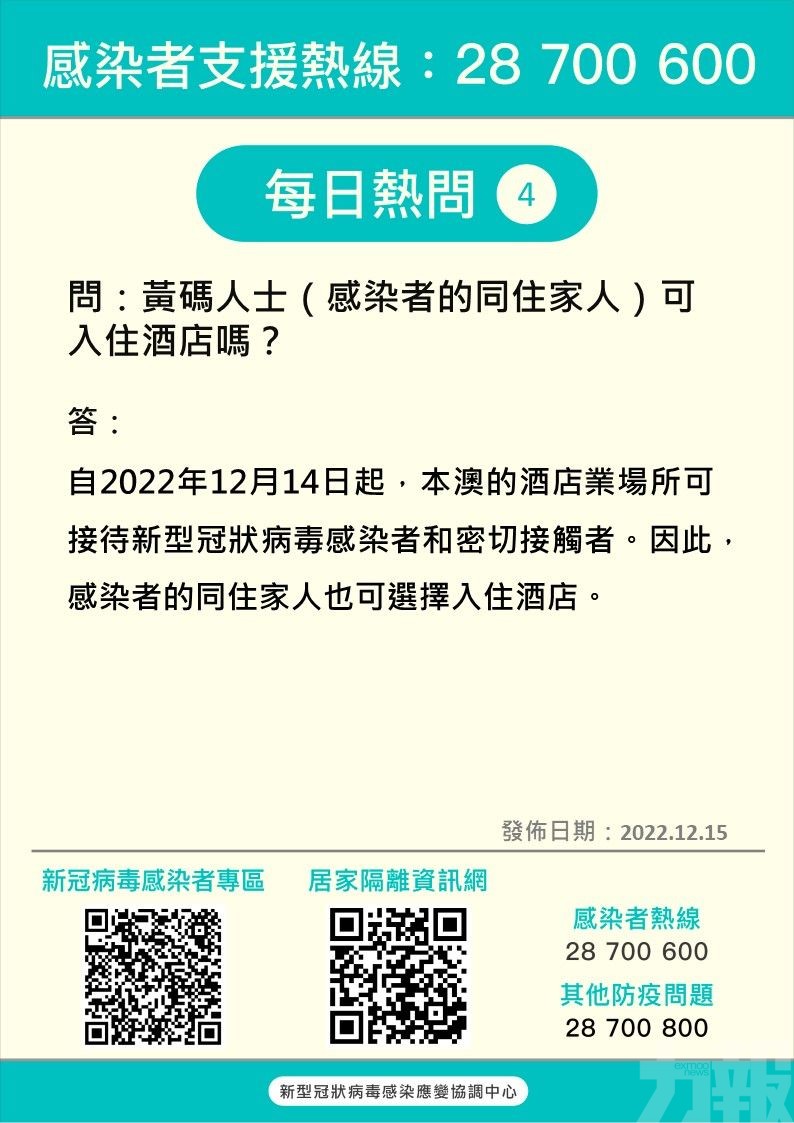 感染者支援熱線：28 700 600

每日熱問 4

問：黃碼人士（感染者的同住家人）可入住酒店嗎？

答：

自2022年12月14日起，本澳的酒店業場所可接待新型冠狀病毒感染者和密切接觸者。因此，感染者的同住家人也可選擇入住酒店。

發佈日期：2022.12.15

新冠病毒感染者專區

居家隔離資訊網

感染者熱線
28 700 600

其他防疫問題
28 700 800

新型冠狀病毒感染應變協調中心

力報